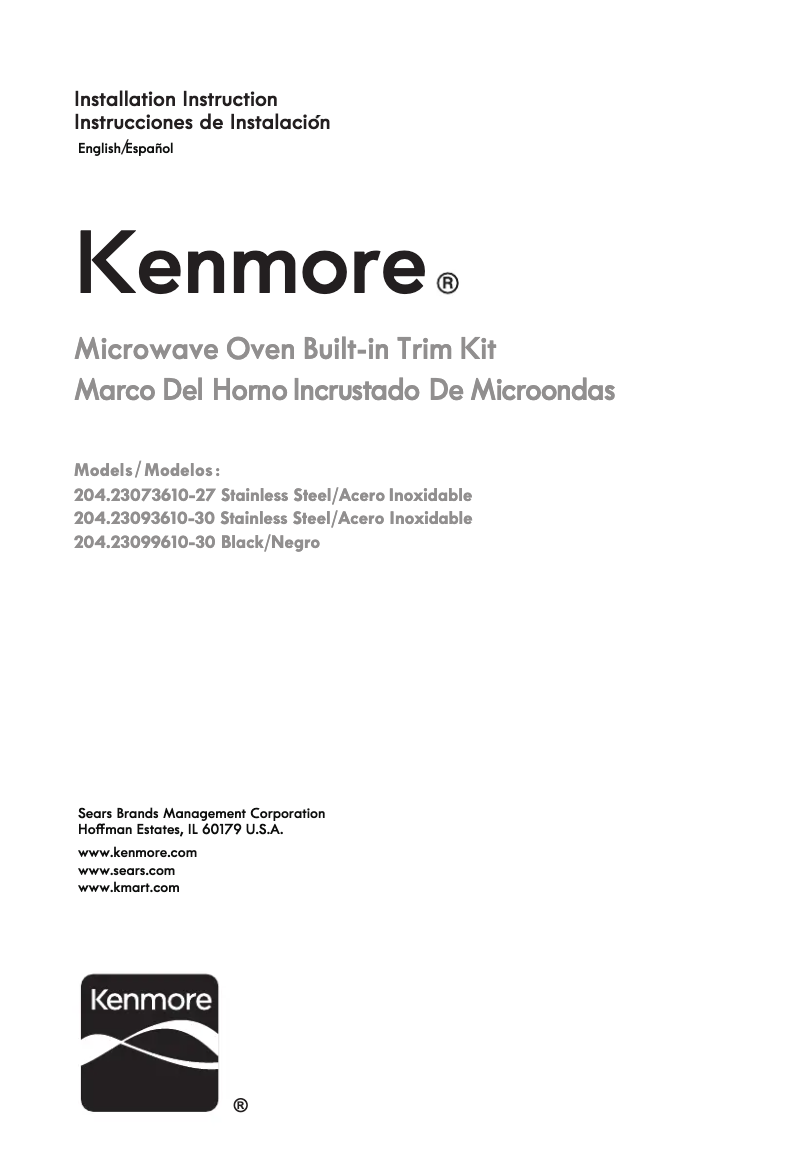 Installation Instruction
Instrucciones de Instalación
English/Español

Kenmore ®

Microwave Oven Built-in Trim Kit
Marco Del Horno Incrustado De Microondas

Models / Modelos :
204.23073610-27 Stainless Steel/Acero Inoxidable
204.23093610-30 Stainless Steel/Acero Inoxidable
204.23099610-30 Black/Negro

Sears Brands Management Corporation
Hoffman Estates, IL 60179 U.S.A.

www.kenmore.com
www.sears.com
www.kmart.com

Kenmore
®